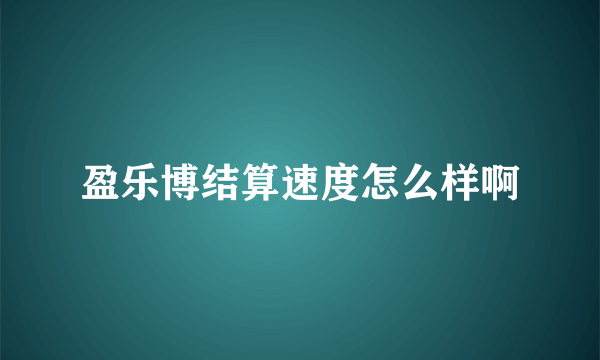 盈乐博结算速度怎么样啊